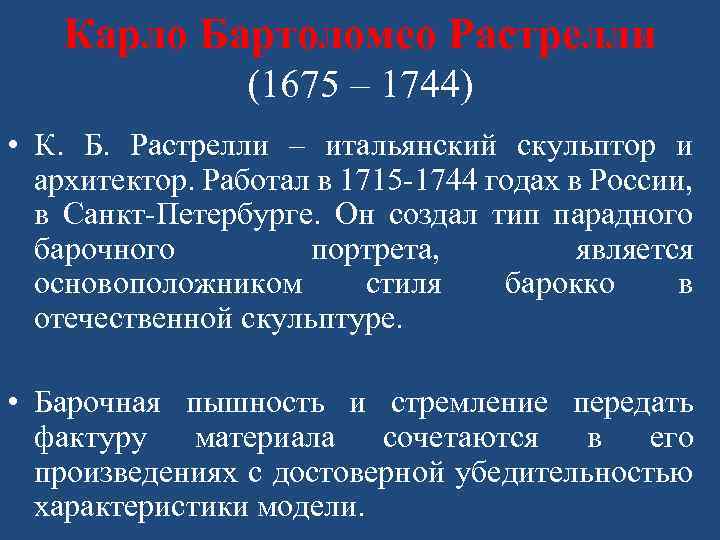 Карло Бартоломео Растрелли
(1675 – 1744)

• К. Б. Растрелли – итальянский скульптор и архитектор. Работал в 1715-1744 годах в России, в Санкт-Петербурге. Он создал тип парадного барочного портрета, является основоположником стиля барокко в отечественной скульптуре.

• Барочная пышность и стремление передать фактуру материала сочетаются в его произведениях с достоверной убедительностью характеристики модели.